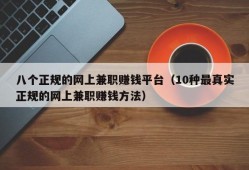 八个正规的网上兼职赚钱平台（10种最真实正规的网上兼职赚钱方法）